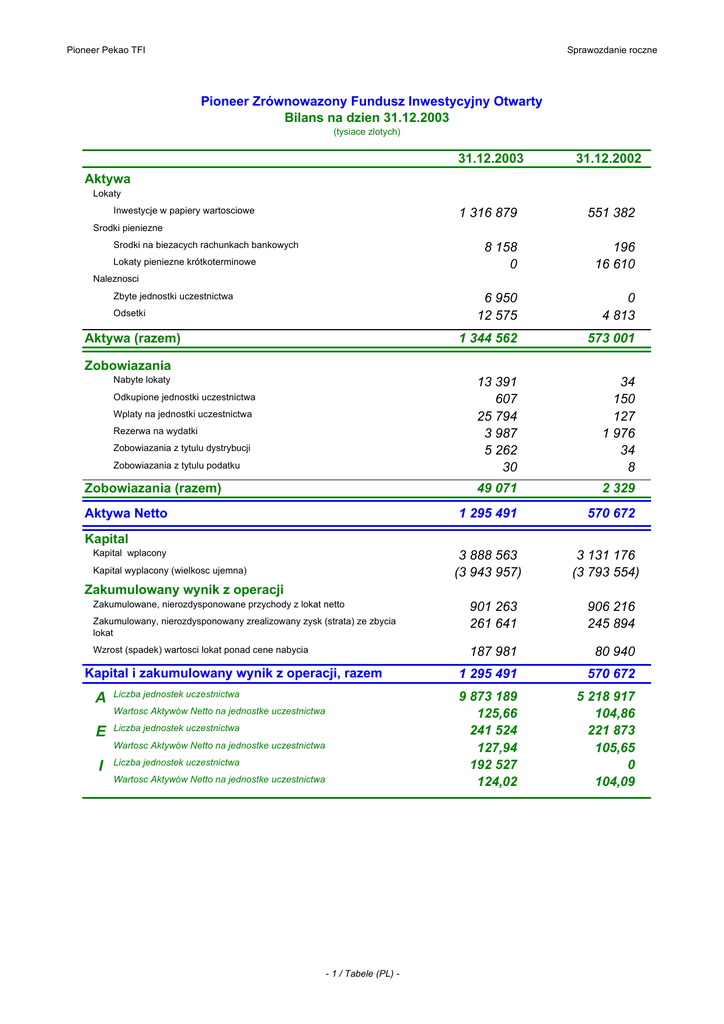 Pioneer Pekao TFI

Sprawozdanie roczne

Pioneer Zrównowazony Fundusz Inwestycyjny Otwarty
Bilans na dzien 31.12.2003
(tysiace zlotych)

| | 31.12.2003 | 31.12.2002 |
|---|---|---|
| Aktywa | | |
| Lokaty | | |
| Inwestycje w papiery wartosciowe | 1 316 879 | 551 382 |
| Srodki pieniezne | | |
| Srodki na biezacych rachunkach bankowych | 8 158 | 196 |
| Lokaty pieniezne krótkoterminowe | 0 | 16 610 |
| Naleznosci | | |
| Zbyte jednostki uczestnictwa | 6 950 | 0 |
| Odsetki | 12 575 | 4 813 |
| Aktywa (razem) | 1 344 562 | 573 001 |
| Zobowiazania | | |
| Nabyte lokaty | 13 391 | 34 |
| Odkupione jednostki uczestnictwa | 607 | 150 |
| Wplaty na jednostki uczestnictwa | 25 794 | 127 |
| Rezerwa na wydatki | 3 987 | 1 976 |
| Zobowiazania z tytulu dystrybucji | 5 262 | 34 |
| Zobowiazania z tytulu podatku | 30 | 8 |
| Zobowiazania (razem) | 49 071 | 2 329 |
| Aktywa Netto | 1 295 491 | 570 672 |
| Kapital | | |
| Kapital wplacony | 3 888 563 | 3 131 176 |
| Kapital wyplacony (wielkosc ujemna) | (3 943 957) | (3 793 554) |
| Zakumulowany wynik z operacji | | |
| Zakumulowane, nierozdysponowane przychody z lokat netto | 901 263 | 906 216 |
| Zakumulowany, nierozdysponowany zrealizowany zysk (strata) ze zbycia lokat | 261 641 | 245 894 |
| Wzrost (spadek) wartosci lokat ponad cene nabycia | 187 981 | 80 940 |
| Kapital i zakumulowany wynik z operacji, razem | 1 295 491 | 570 672 |
| A Liczba jednostek uczestnictwa | 9 873 189 | 5 218 917 |
| Wartosc Aktywów Netto na jednostke uczestnictwa | 125,66 | 104,86 |
| E Liczba jednostek uczestnictwa | 241 524 | 221 873 |
| Wartosc Aktywów Netto na jednostke uczestnictwa | 127,94 | 105,65 |
| I Liczba jednostek uczestnictwa | 192 527 | 0 |
| Wartosc Aktywów Netto na jednostke uczestnictwa | 124,02 | 104,09 |

- 1 / Tabele (PL) -